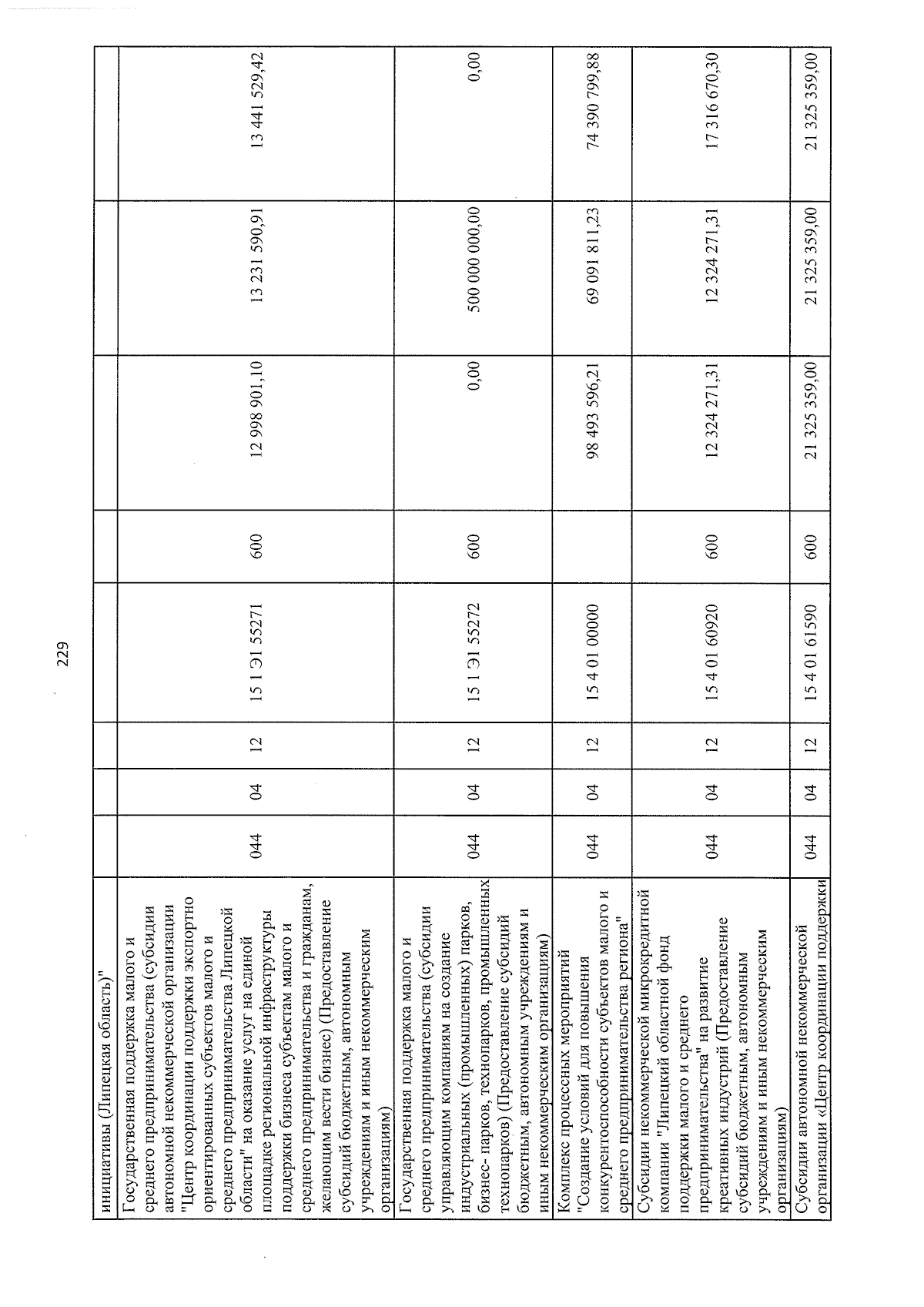 229

| инициативы (Липецкая область)" | | | | | | | | |
|---|---|---|---|---|---|---|---|---|
| Государственная поддержка малого и среднего предпринимательства (субсидии автономной некоммерческой организации "Центр координации поддержки экспортно ориентированных субъектов малого и среднего предпринимательства Липецкой области" на оказание услуг на единой площадке региональной инфраструктуры поддержки бизнеса субъектам малого и среднего предпринимательства и гражданам, желающим вести бизнес) (Предоставление субсидий бюджетным, автономным учреждениям и иным некоммерческим организациям) | 044 | 04 | 12 | 15 1 Э1 55271 | 600 | 12 998 901,10 | 13 231 590,91 | 13 441 529,42 |
| Государственная поддержка малого и среднего предпринимательства (субсидии управляющим компаниям на создание индустриальных (промышленных) парков, бизнес- парков, технопарков, промышленных технопарков) (Предоставление субсидий бюджетным, автономным учреждениям и иным некоммерческим организациям) | 044 | 04 | 12 | 15 1 Э1 55272 | 600 | 0,00 | 500 000 000,00 | 0,00 |
| Комплекс процессных мероприятий "Создание условий для повышения конкурентоспособности субъектов малого и среднего предпринимательства региона" | 044 | 04 | 12 | 15 4 01 00000 | | 98 493 596,21 | 69 091 811,23 | 74 390 799,88 |
| Субсидии некоммерческой микрокредитной компании "Липецкий областной фонд поддержки малого и среднего предпринимательства" на развитие креативных индустрий (Предоставление субсидий бюджетным, автономным учреждениям и иным некоммерческим организациям) | 044 | 04 | 12 | 15 4 01 60920 | 600 | 12 324 271,31 | 12 324 271,31 | 17 316 670,30 |
| Субсидии автономной некоммерческой организации «Центр координации поддержки | 044 | 04 | 12 | 15 4 01 61590 | 600 | 21 325 359,00 | 21 325 359,00 | 21 325 359,00 |